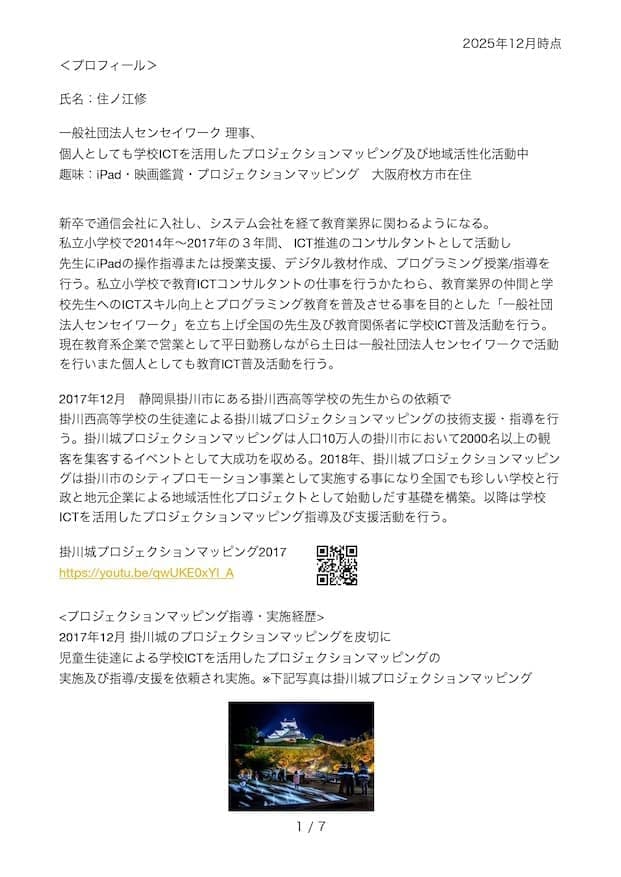 2025年12月時点

＜プロフィール＞

氏名：住ノ江修

一般社団法人センセイワーク 理事、
個人としても学校ICTを活用したプロジェクションマッピング及び地域活性化活動中
趣味：iPad・映画鑑賞・プロジェクションマッピング 大阪府枚方市在住

新卒で通信会社に入社し、システム会社を経て教育業界に関わるようになる。私立小学校で2014年〜2017年の３年間、ICT推進のコンサルタントとして活動し先生にiPadの操作指導または授業支援、デジタル教材作成、プログラミング授業/指導を行う。私立小学校で教育ICTコンサルタントの仕事を行うかたわら、教育業界の仲間と学校先生へのICTスキル向上とプログラミング教育を普及させる事を目的とした「一般社団法人センセイワーク」を立ち上げ全国の先生及び教育関係者に学校ICT普及活動を行う。現在教育系企業で営業として平日勤務しながら土日は一般社団法人センセイワークで活動を行いまた個人としても教育ICT普及活動を行う。

2017年12月 静岡県掛川市にある掛川西高等学校の先生からの依頼で掛川西高等学校の生徒達による掛川城プロジェクションマッピングの技術支援・指導を行う。掛川城プロジェクションマッピングは人口10万人の掛川市において2000名以上の観客を集客するイベントとして大成功を収める。2018年、掛川城プロジェクションマッピングは掛川市のシティプロモーション事業として実施する事になり全国でも珍しい学校と行政と地元企業による地域活性化プロジェクトとして始動しだす基礎を構築。以降は学校ICTを活用したプロジェクションマッピング指導及び支援活動を行う。

掛川城プロジェクションマッピング2017
https://youtu.be/qwUKE0xYl_A

<プロジェクションマッピング指導・実施経歴>
2017年12月 掛川城のプロジェクションマッピングを皮切に
児童生徒達による学校ICTを活用したプロジェクションマッピングの
実施及び指導/支援を依頼され実施。※下記写真は掛川城プロジェクションマッピング

1 / 7